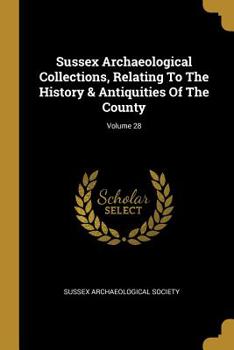 Sussex Archaeological Collections, Relating To The History & Antiquities Of The County

Volume 28

Scholar
SELECT

SUSSEX ARCHAEOLOGICAL SOCIETY